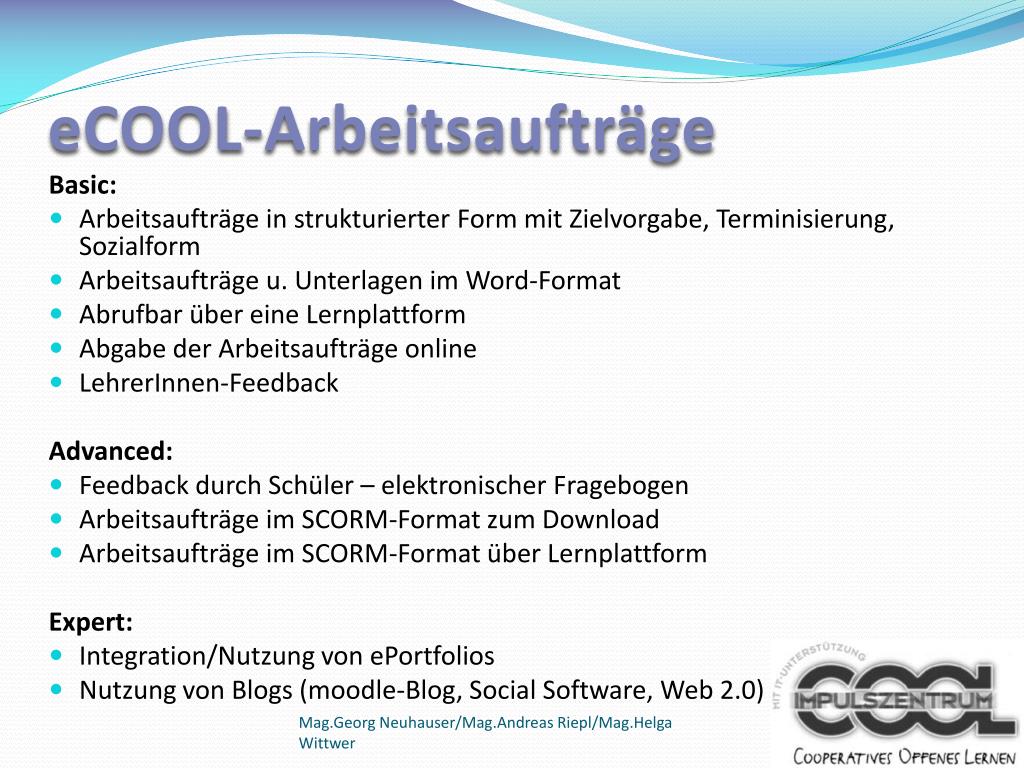 eCOOL-Arbeitsaufträge

Basic:
• Arbeitsaufträge in strukturierter Form mit Zielvorgabe, Terminisierung, Sozialform
• Arbeitsaufträge u. Unterlagen im Word-Format
• Abrufbar über eine Lernplattform
• Abgabe der Arbeitsaufträge online
• LehrerInnen-Feedback

Advanced:
• Feedback durch Schüler – elektronischer Fragebogen
• Arbeitsaufträge im SCORM-Format zum Download
• Arbeitsaufträge im SCORM-Format über Lernplattform

Expert:
• Integration/Nutzung von ePortfolios
• Nutzung von Blogs (moodle-Blog, Social Software, Web 2.0)

Mag.Georg Neuhauser/Mag.Andreas Riepl/Mag.Helga Wittwer

MIT IT-UNTERSTÜTZUNG
COOL
IMPULSZENTRUM
COOPERATIVES OFFENES LERNEN